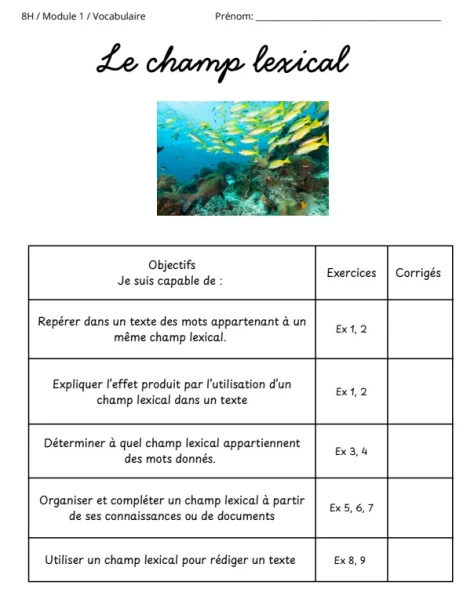 8H / Module 1 / Vocabulaire Prénom: ____

Le champ lexical

| Objectifs Je suis capable de : | Exercices | Corrigés |
|---|---|---|
| Repérer dans un texte des mots appartenant à un même champ lexical. | Ex 1, 2 | |
| Expliquer l'effet produit par l'utilisation d'un champ lexical dans un texte | Ex 1, 2 | |
| Déterminer à quel champ lexical appartiennent des mots donnés. | Ex 3, 4 | |
| Organiser et compléter un champ lexical à partir de ses connaissances ou de documents | Ex 5, 6, 7 | |
| Utiliser un champ lexical pour rédiger un texte | Ex 8, 9 | |